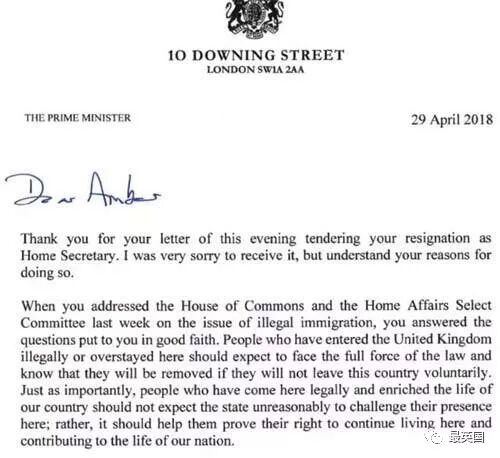 10 DOWNING STREET
LONDON SW1A 2AA

THE PRIME MINISTER

29 April 2018

Dear Amber

Thank you for your letter of this evening tendering your resignation as Home Secretary. I was very sorry to receive it, but understand your reasons for doing so.

When you addressed the House of Commons and the Home Affairs Select Committee last week on the issue of illegal immigration, you answered the questions put to you in good faith. People who have entered the United Kingdom illegally or overstayed here should expect to face the full force of the law and know that they will be removed if they will not leave this country voluntarily. Just as importantly, people who have come here legally and enriched the life of our country should not expect the state unreasonably to challenge their presence here; rather, it should help them prove their right to continue living here and contributing to the life of our nation.

最英国